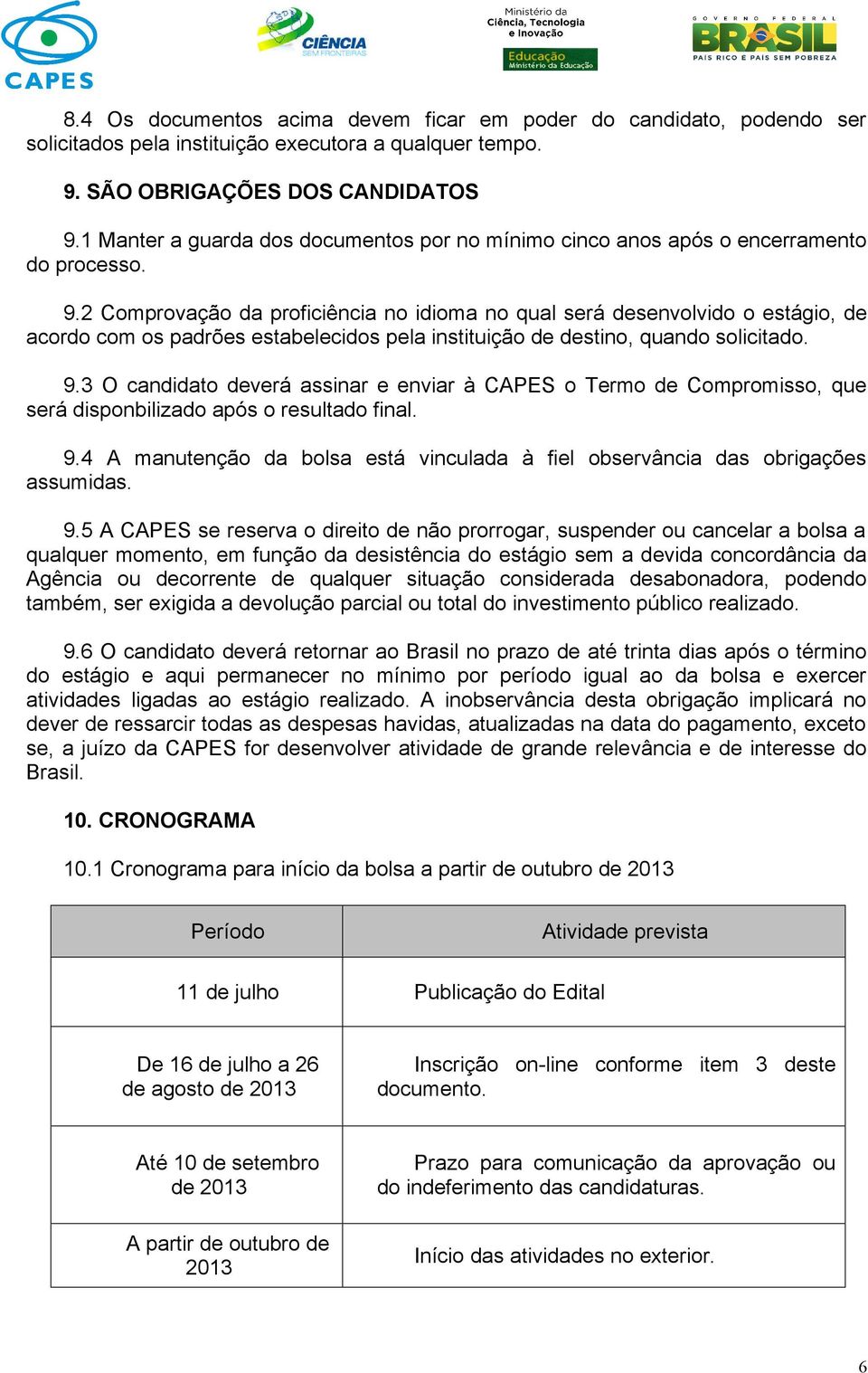 CAPES

CIÊNCIA SEM FRONTEIRAS

Ministério da Ciência, Tecnologia e Inovação

Educação Ministério da Educação

GOVERNO FEDERAL BRASIL PAÍS RICO É PAÍS SEM POBREZA

8.4 Os documentos acima devem ficar em poder do candidato, podendo ser solicitados pela instituição executora a qualquer tempo.

9. SÃO OBRIGAÇÕES DOS CANDIDATOS

9.1 Manter a guarda dos documentos por no mínimo cinco anos após o encerramento do processo.

9.2 Comprovação da proficiência no idioma no qual será desenvolvido o estágio, de acordo com os padrões estabelecidos pela instituição de destino, quando solicitado.

9.3 O candidato deverá assinar e enviar à CAPES o Termo de Compromisso, que será disponbilizado após o resultado final.

9.4 A manutenção da bolsa está vinculada à fiel observância das obrigações assumidas.

9.5 A CAPES se reserva o direito de não prorrogar, suspender ou cancelar a bolsa a qualquer momento, em função da desistência do estágio sem a devida concordância da Agência ou decorrente de qualquer situação considerada desabonadora, podendo também, ser exigida a devolução parcial ou total do investimento público realizado.

9.6 O candidato deverá retornar ao Brasil no prazo de até trinta dias após o término do estágio e aqui permanecer no mínimo por período igual ao da bolsa e exercer atividades ligadas ao estágio realizado. A inobservância desta obrigação implicará no dever de ressarcir todas as despesas havidas, atualizadas na data do pagamento, exceto se, a juízo da CAPES for desenvolver atividade de grande relevância e de interesse do Brasil.

10. CRONOGRAMA

10.1 Cronograma para início da bolsa a partir de outubro de 2013

| Período | Atividade prevista |
|---|---|
| 11 de julho | Publicação do Edital |
| De 16 de julho a 26 de agosto de 2013 | Inscrição on-line conforme item 3 deste documento. |
| Até 10 de setembro de 2013 | Prazo para comunicação da aprovação ou do indeferimento das candidaturas. |
| A partir de outubro de 2013 | Início das atividades no exterior. |

6